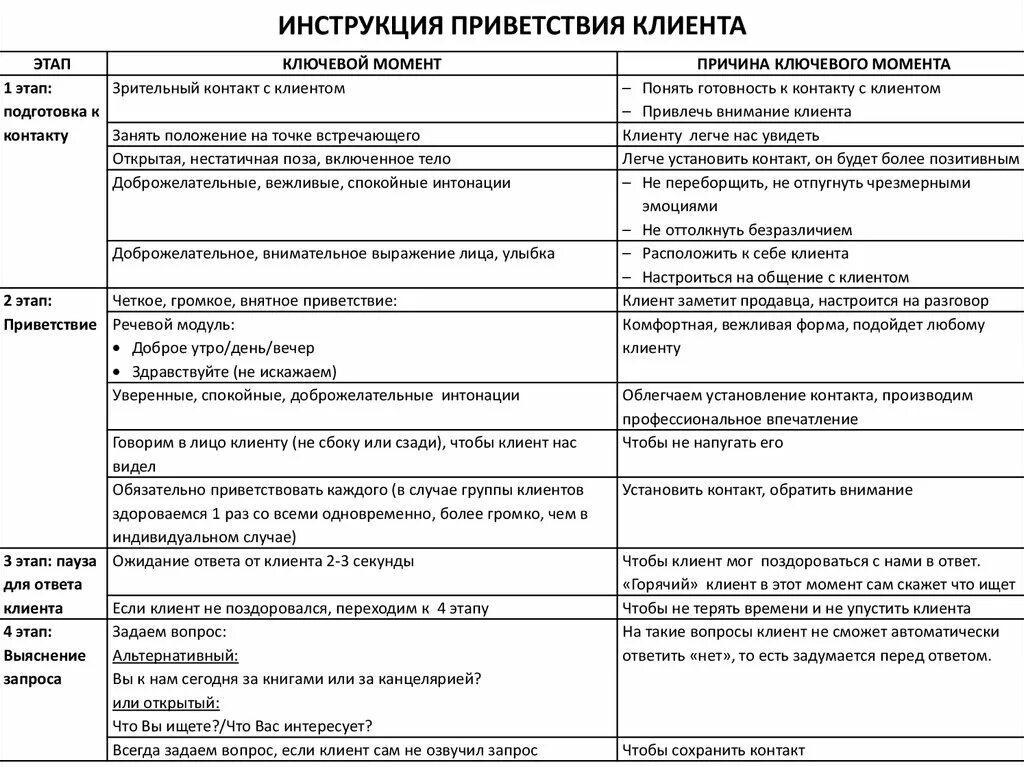 ИНСТРУКЦИЯ ПРИВЕТСТВИЯ КЛИЕНТА

| ЭТАП | КЛЮЧЕВОЙ МОМЕНТ | ПРИЧИНА КЛЮЧЕВОГО МОМЕНТА |
|---|---|---|
| 1 этап: подготовка к контакту | Зрительный контакт с клиентом | – Понять готовность к контакту с клиентом – Привлечь внимание клиента |
| | Занять положение на точке встречающего | Клиенту легче нас увидеть |
| | Открытая, нестатичная поза, включенное тело | Легче установить контакт, он будет более позитивным |
| | Доброжелательные, вежливые, спокойные интонации | – Не переборщить, не отпугнуть чрезмерными эмоциями – Не оттолкнуть безразличием |
| | Доброжелательное, внимательное выражение лица, улыбка | – Расположить к себе клиента – Настроиться на общение с клиентом |
| 2 этап: Приветствие | Четкое, громкое, внятное приветствие: | Клиент заметит продавца, настроится на разговор |
| | Речевой модуль: • Доброе утро/день/вечер • Здравствуйте (не искажаем) | Комфортная, вежливая форма, подойдет любому клиенту |
| | Уверенные, спокойные, доброжелательные интонации | Облегчаем установление контакта, производим профессиональное впечатление |
| | Говорим в лицо клиенту (не сбоку или сзади), чтобы клиент нас видел | Чтобы не напугать его |
| | Обязательно приветствовать каждого (в случае группы клиентов здороваемся 1 раз со всеми одновременно, более громко, чем в индивидуальном случае) | Установить контакт, обратить внимание |
| 3 этап: пауза для ответа клиента | Ожидание ответа от клиента 2-3 секунды | Чтобы клиент мог поздороваться с нами в ответ. «Горячий» клиент в этот момент сам скажет что ищет |
| | Если клиент не поздоровался, переходим к 4 этапу | Чтобы не терять времени и не упустить клиента |
| 4 этап: Выяснение запроса | Задаем вопрос: Альтернативный: Вы к нам сегодня за книгами или за канцелярией? или открытый: Что Вы ищете?/Что Вас интересует? | На такие вопросы клиент не сможет автоматически ответить «нет», то есть задумается перед ответом. |
| | Всегда задаем вопрос, если клиент сам не озвучил запрос | Чтобы сохранить контакт |